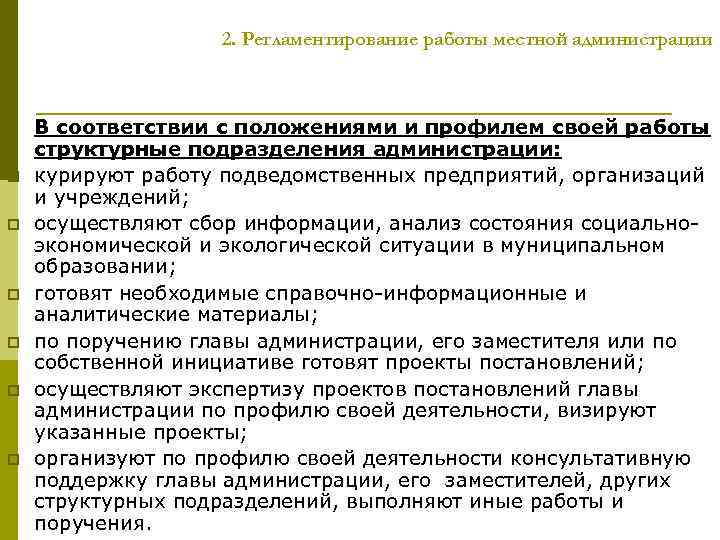 2. Регламентирование работы местной администрации

В соответствии с положениями и профилем своей работы структурные подразделения администрации:

курируют работу подведомственных предприятий, организаций и учреждений;

осуществляют сбор информации, анализ состояния социально-экономической и экологической ситуации в муниципальном образовании;

готовят необходимые справочно-информационные и аналитические материалы;

по поручению главы администрации, его заместителя или по собственной инициативе готовят проекты постановлений;

осуществляют экспертизу проектов постановлений главы администрации по профилю своей деятельности, визируют указанные проекты;

организуют по профилю своей деятельности консультативную поддержку главы администрации, его заместителей, других структурных подразделений, выполняют иные работы и поручения.